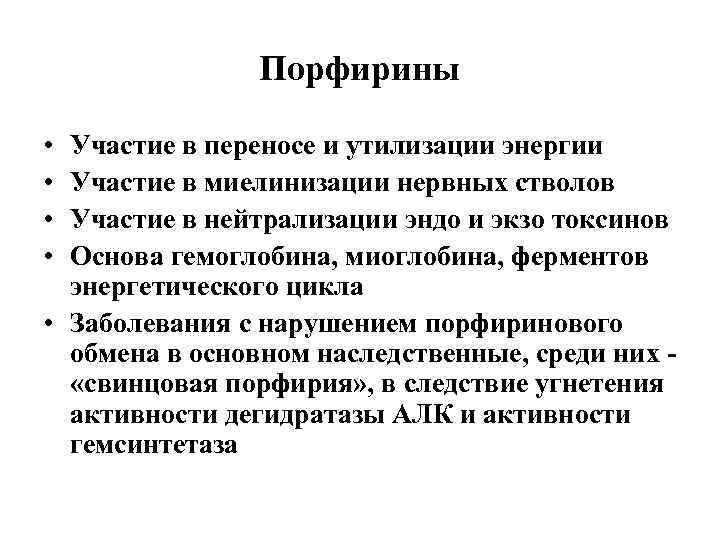 Порфирины

• Участие в переносе и утилизации энергии
• Участие в миелинизации нервных стволов
• Участие в нейтрализации эндо и экзо токсинов
• Основа гемоглобина, миоглобина, ферментов энергетического цикла
• Заболевания с нарушением порфиринового обмена в основном наследственные, среди них - «свинцовая порфирия», в следствие угнетения активности дегидратазы АЛК и активности гемсинтетаза